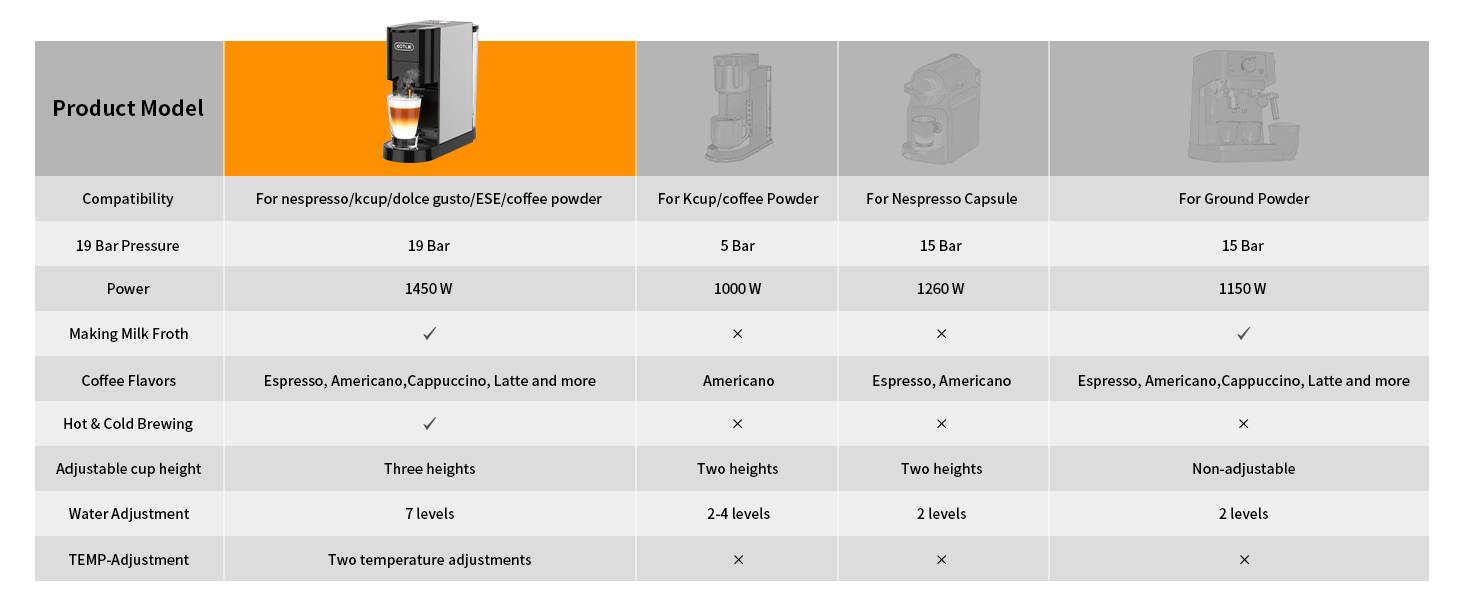 | Product Model | KOTLIE | | | |
|---|---|---|---|---|
| Compatibility | For nespresso/kcup/dolce gusto/ESE/coffee powder | For Kcup/coffee Powder | For Nespresso Capsule | For Ground Powder |
| 19 Bar Pressure | 19 Bar | 5 Bar | 15 Bar | 15 Bar |
| Power | 1450 W | 1000 W | 1260 W | 1150 W |
| Making Milk Froth | ✓ | × | × | ✓ |
| Coffee Flavors | Espresso, Americano,Cappuccino, Latte and more | Americano | Espresso, Americano | Espresso, Americano,Cappuccino, Latte and more |
| Hot & Cold Brewing | ✓ | × | × | × |
| Adjustable cup height | Three heights | Two heights | Two heights | Non-adjustable |
| Water Adjustment | 7 levels | 2-4 levels | 2 levels | 2 levels |
| TEMP-Adjustment | Two temperature adjustments | × | × | × |